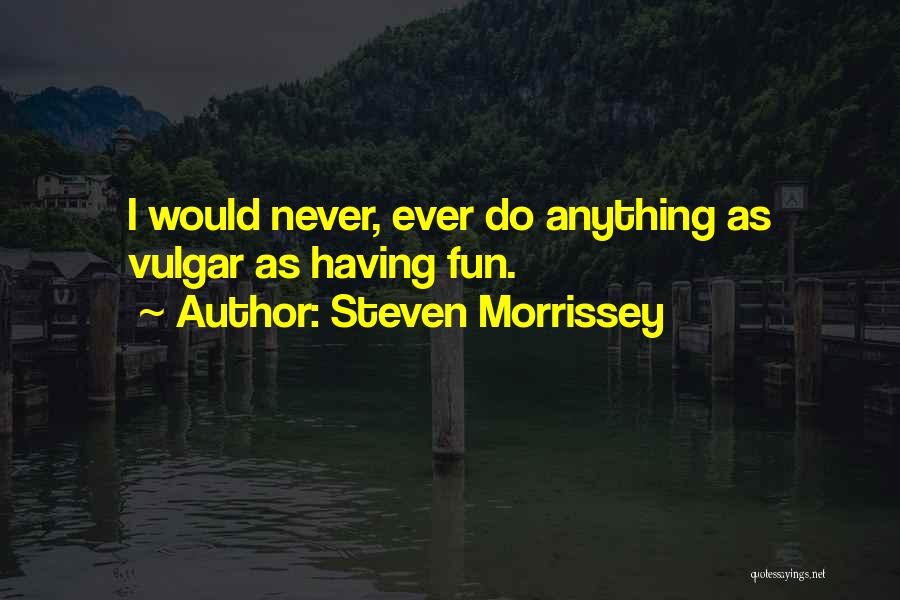 I would never, ever do anything as vulgar as having fun.

~ Author: Steven Morrissey

quotessayings.net